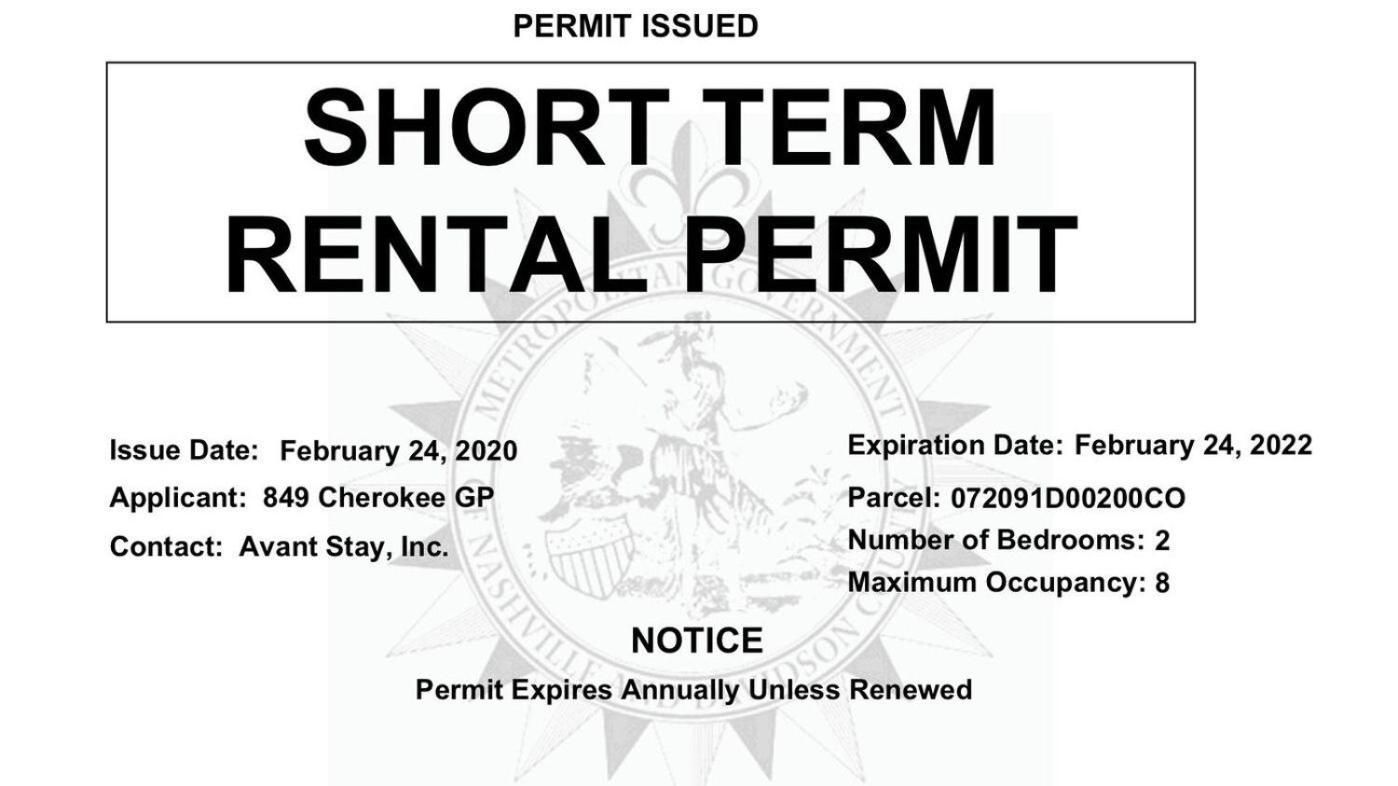 PERMIT ISSUED

SHORT TERM RENTAL PERMIT

METROPOLITAN GOVERNMENT OF NASHVILLE AND DAVIDSON COUNTY

Issue Date: February 24, 2020

Applicant: 849 Cherokee GP

Contact: Avant Stay, Inc.

Expiration Date: February 24, 2022

Parcel: 072091D00200CO

Number of Bedrooms: 2

Maximum Occupancy: 8

NOTICE

Permit Expires Annually Unless Renewed